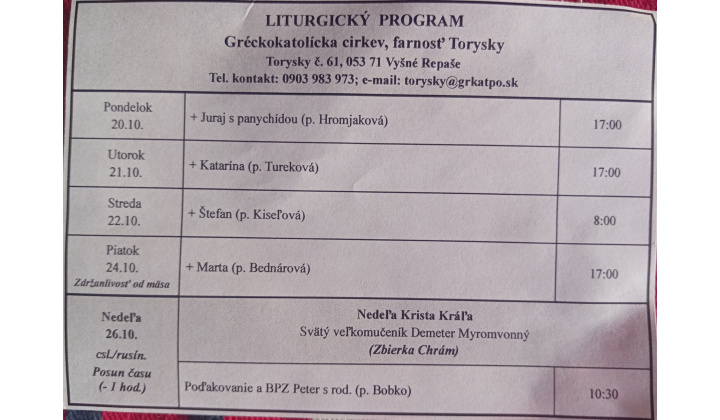 LITURGICKÝ PROGRAM
Gréckokatolícka cirkev, farnosť Torysky
Torysky č. 61, 053 71 Vyšné Repaše
Tel. kontakt: 0903 983 973; e-mail: torysky@grkatpo.sk

| | | |
|---|---|---|
| Pondelok 20.10. | + Juraj s panychídou (p. Hromjaková) | 17:00 |
| Utorok 21.10. | + Katarína (p. Tureková) | 17:00 |
| Streda 22.10. | + Štefan (p. Kiseľová) | 8:00 |
| Piatok 24.10. Zdržanlivosť od mäsa | + Marta (p. Bednárová) | 17:00 |
| Nedeľa 26.10. csl./rusín. Posun času (- 1 hod.) | Nedeľa Krista Kráľa Svätý veľkomučeník Demeter Myromvonný (Zbierka Chrám) | |
| | Poďakovanie a BPZ Peter s rod. (p. Bobko) | 10:30 |